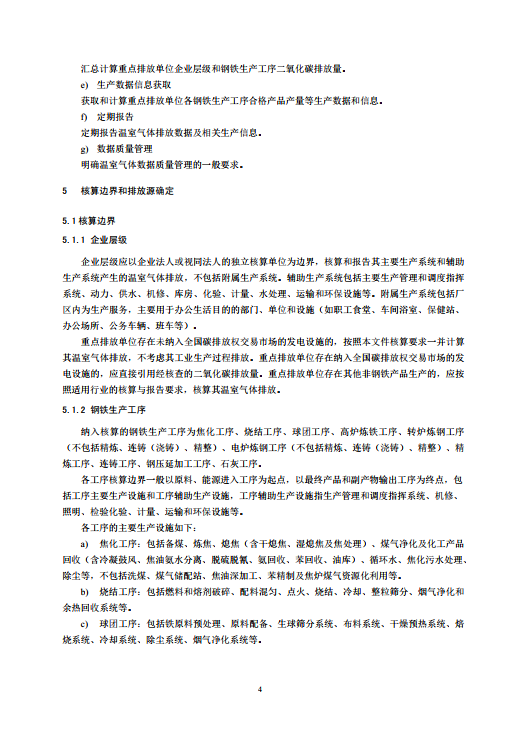 汇总计算重点排放单位企业层级和钢铁生产工序二氧化碳排放量。

e) 生产数据信息获取

获取和计算重点排放单位各钢铁生产工序合格产品产量等生产数据和信息。

f) 定期报告

定期报告温室气体排放数据及相关生产信息。

g) 数据质量管理

明确温室气体数据质量管理的一般要求。

5 核算边界和排放源确定

5.1 核算边界

5.1.1 企业层级

企业层级应以企业法人或视同法人的独立核算单位为边界，核算和报告其主要生产系统和辅助生产系统产生的温室气体排放，不包括附属生产系统。辅助生产系统包括主要生产管理和调度指挥系统、动力、供水、机修、库房、化验、计量、水处理、运输和环保设施等。附属生产系统包括厂区内为生产服务，主要用于办公生活目的的部门、单位和设施（如职工食堂、车间浴室、保健站、办公场所、公务车辆、班车等）。

重点排放单位存在未纳入全国碳排放权交易市场的发电设施的，按照本文件核算要求一并计算其温室气体排放，不考虑其工业生产过程排放。重点排放单位存在纳入全国碳排放权交易市场的发电设施的，应直接引用经核查的二氧化碳排放量。重点排放单位存在其他非钢铁产品生产的，应按照适用行业的核算与报告要求，核算其温室气体排放。

5.1.2 钢铁生产工序

纳入核算的钢铁生产工序为焦化工序、烧结工序、球团工序、高炉炼铁工序、转炉炼钢工序（不包括精炼、连铸（浇铸）、精整）、电炉炼钢工序（不包括精炼、连铸（浇铸）、精整）、精炼工序、连铸工序、钢压延加工工序、石灰工序。

各工序核算边界一般以原料、能源进入工序为起点，以最终产品和副产物输出工序为终点，包括工序主要生产设施和工序辅助生产设施，工序辅助生产设施指生产管理和调度指挥系统、机修、照明、检验化验、计量、运输和环保设施等。

各工序的主要生产设施如下：

a) 焦化工序：包括备煤、炼焦、熄焦（含干熄焦、湿熄焦及焦处理）、煤气净化及化工产品回收（含冷凝鼓风、焦油氨水分离、脱硫脱氰、氨回收、苯回收、油库）、循环水、焦化污水处理、除尘等，不包括洗煤、煤气储配站、焦油深加工、苯精制及焦炉煤气资源化利用等。

b) 烧结工序：包括燃料和熔剂破碎、配料混匀、点火、烧结、冷却、整粒筛分、烟气净化和余热回收系统等。

c) 球团工序：包括铁原料预处理、原料配备、生球筛分系统、布料系统、干燥预热系统、焙烧系统、冷却系统、除尘系统、烟气净化系统等。

4